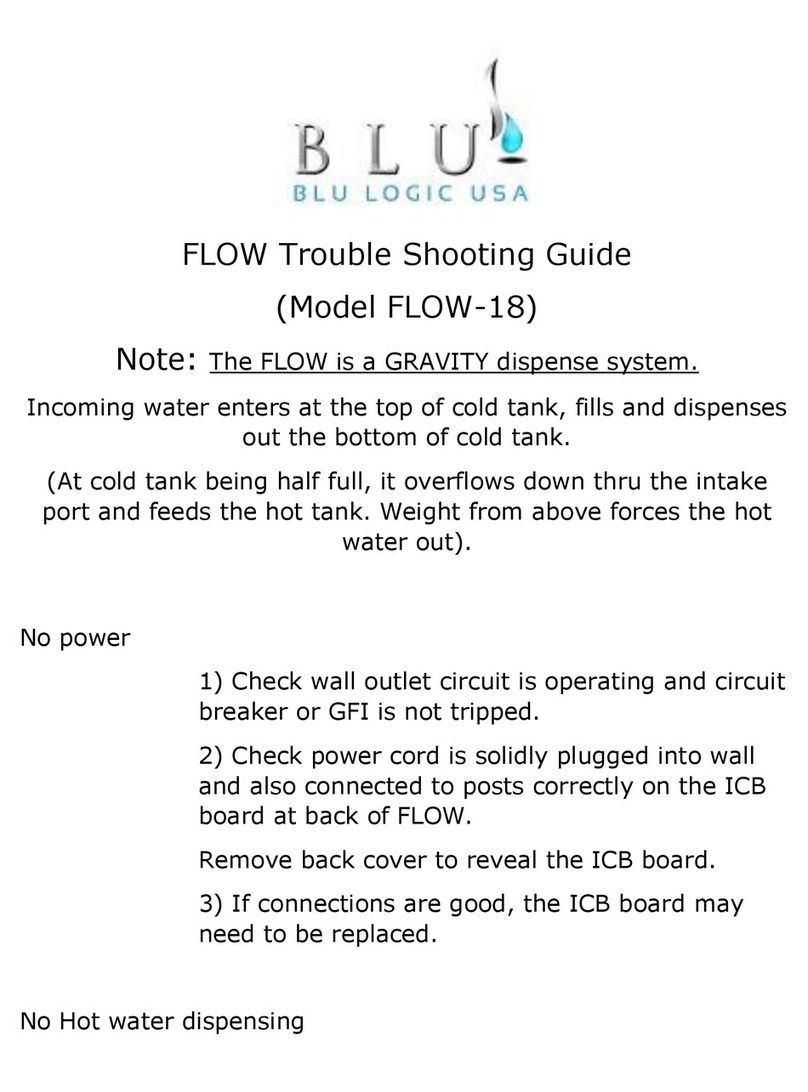 BLU
BLU LOGIC USA

FLOW Trouble Shooting Guide
(Model FLOW-18)

Note: The FLOW is a GRAVITY dispense system.

Incoming water enters at the top of cold tank, fills and dispenses out the bottom of cold tank.

(At cold tank being half full, it overflows down thru the intake port and feeds the hot tank. Weight from above forces the hot water out).

No power

1) Check wall outlet circuit is operating and circuit breaker or GFI is not tripped.

2) Check power cord is solidly plugged into wall and also connected to posts correctly on the ICB board at back of FLOW.

Remove back cover to reveal the ICB board.

3) If connections are good, the ICB board may need to be replaced.

No Hot water dispensing